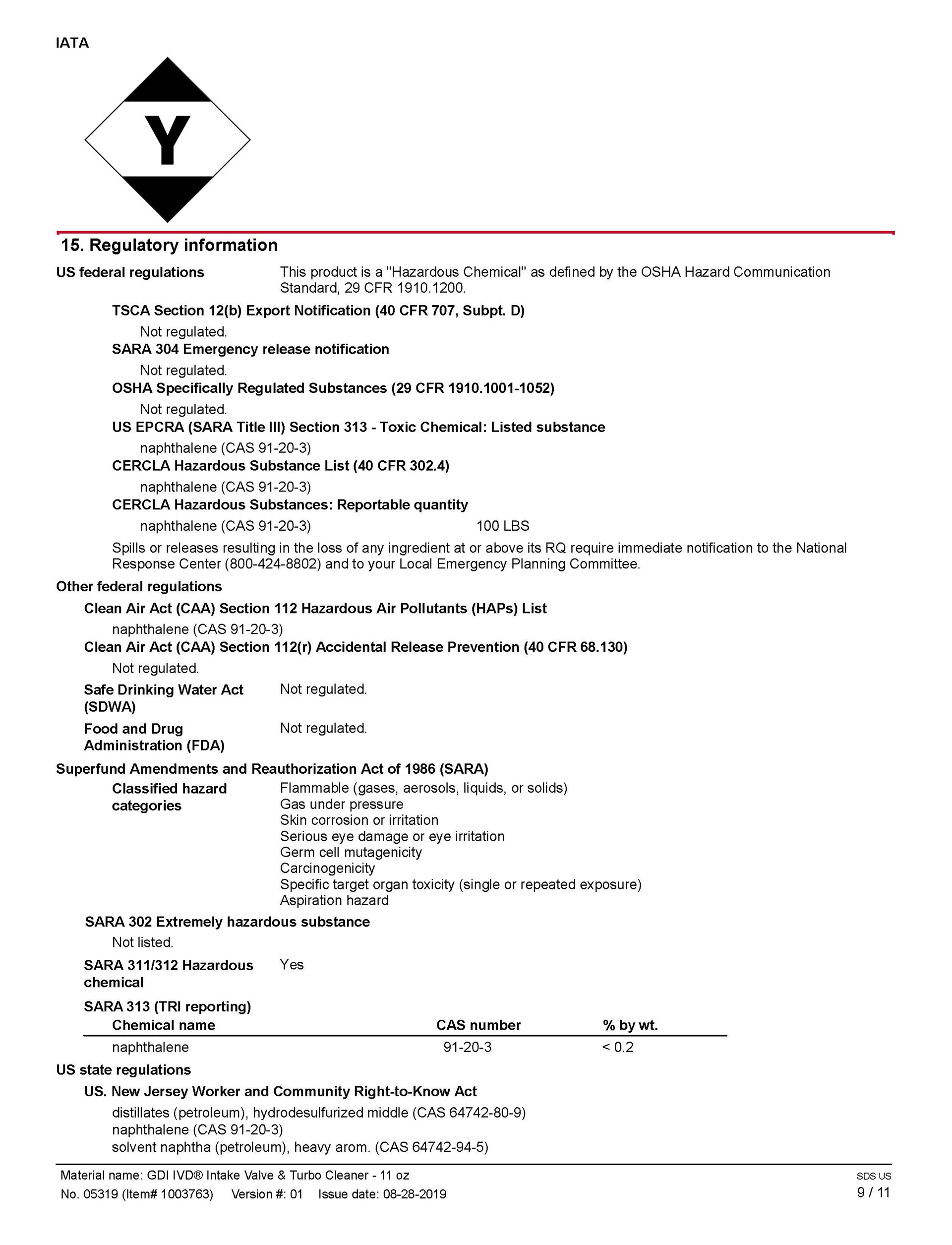 IATA

Y

15. Regulatory information

US federal regulations
This product is a "Hazardous Chemical" as defined by the OSHA Hazard Communication Standard, 29 CFR 1910.1200.

TSCA Section 12(b) Export Notification (40 CFR 707, Subpt. D)
Not regulated.

SARA 304 Emergency release notification
Not regulated.

OSHA Specifically Regulated Substances (29 CFR 1910.1001-1052)
Not regulated.

US EPCRA (SARA Title III) Section 313 - Toxic Chemical: Listed substance
naphthalene (CAS 91-20-3)

CERCLA Hazardous Substance List (40 CFR 302.4)
naphthalene (CAS 91-20-3)

CERCLA Hazardous Substances: Reportable quantity
naphthalene (CAS 91-20-3) 100 LBS

Spills or releases resulting in the loss of any ingredient at or above its RQ require immediate notification to the National Response Center (800-424-8802) and to your Local Emergency Planning Committee.

Other federal regulations

Clean Air Act (CAA) Section 112 Hazardous Air Pollutants (HAPs) List
naphthalene (CAS 91-20-3)

Clean Air Act (CAA) Section 112(r) Accidental Release Prevention (40 CFR 68.130)
Not regulated.

Safe Drinking Water Act (SDWA)
Not regulated.

Food and Drug Administration (FDA)
Not regulated.

Superfund Amendments and Reauthorization Act of 1986 (SARA)

Classified hazard categories
Flammable (gases, aerosols, liquids, or solids)
Gas under pressure
Skin corrosion or irritation
Serious eye damage or eye irritation
Germ cell mutagenicity
Carcinogenicity
Specific target organ toxicity (single or repeated exposure)
Aspiration hazard

SARA 302 Extremely hazardous substance
Not listed.

SARA 311/312 Hazardous chemical
Yes

SARA 313 (TRI reporting)

| Chemical name | CAS number | % by wt. |
|---|---|---|
| naphthalene | 91-20-3 | < 0.2 |

US state regulations

US. New Jersey Worker and Community Right-to-Know Act
distillates (petroleum), hydrodesulfurized middle (CAS 64742-80-9)
naphthalene (CAS 91-20-3)
solvent naphtha (petroleum), heavy arom. (CAS 64742-94-5)

Material name: GDI IVD® Intake Valve & Turbo Cleaner - 11 oz
No. 05319 (Item# 1003763) Version #: 01 Issue date: 08-28-2019
SDS US
9 / 11